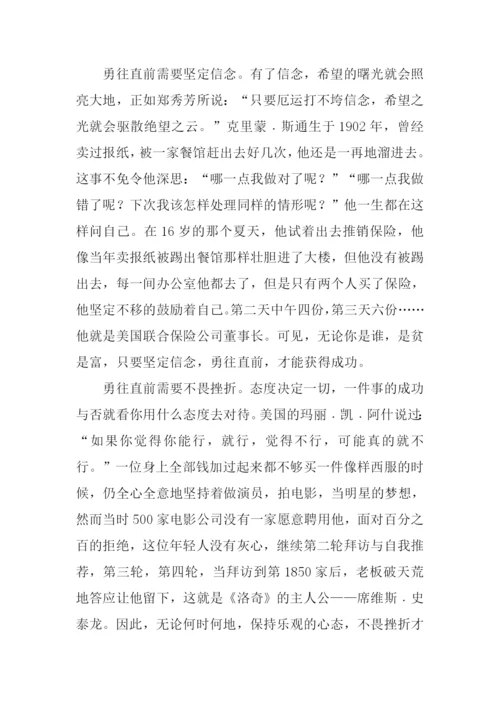 勇往直前需要坚定信念。有了信念，希望的曙光就会照亮大地，正如郑秀芳所说：“只要厄运打不垮信念，希望之光就会驱散绝望之云。”克里蒙．斯通生于 1902 年，曾经卖过报纸，被一家餐馆赶出去好几次，他还是一再地溜进去。这事不免令他深思：“哪一点我做对了呢？”“哪一点我做错了呢？下次我该怎样处理同样的情形呢？”他一生都在这样问自己。在 16 岁的那个夏天，他试着出去推销保险，他像当年卖报纸被踢出餐馆那样壮胆进了大楼，但他没有被踢出去，每一间办公室他都去了，但是只有两个人买了保险，他坚定不移的鼓励着自己。第二天中午四份，第三天六份……他就是美国联合保险公司董事长。可见，无论你是谁，是贫是富，只要坚定信念，勇往直前，才能获得成功。

勇往直前需要不畏挫折。态度决定一切，一件事的成功与否就看你用什么态度去对待。美国的玛丽．凯．阿什说过：“如果你觉得你能行，就行，觉得不行，可能真的就不行。”一位身上全部钱加过起来都不够买一件像样西服的时候，仍全心全意地坚持着做演员，拍电影，当明星的梦想，然而当时 500 家电影公司没有一家愿意聘用他，面对百分之百的拒绝，这位年轻人没有灰心，继续第二轮拜访与自我推荐，第三轮，第四轮，当拜访到第 1850 家后，老板破天荒地答应让他留下，这就是《洛奇》的主人公——席维斯．史泰龙。因此，无论何时何地，保持乐观的心态，不畏挫折才